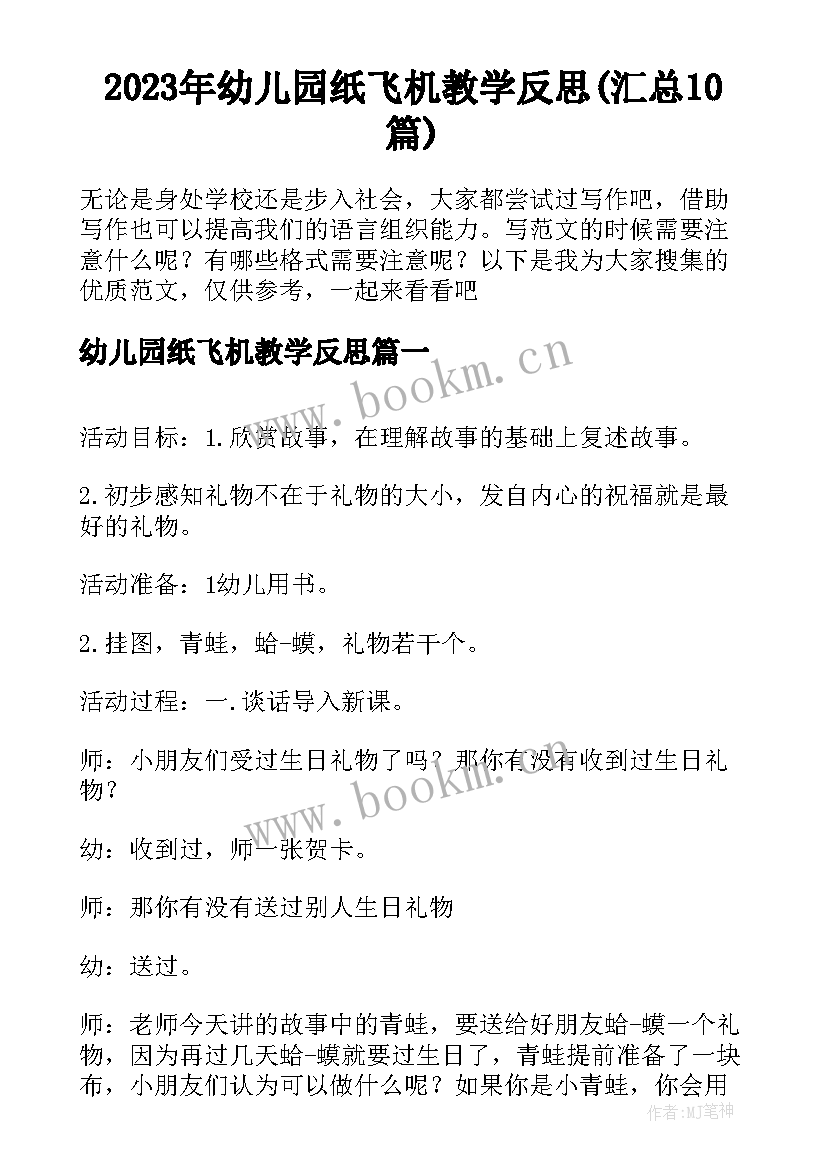 2023年幼儿园纸飞机教学反思(汇总10篇)

无论是身处学校还是步入社会，大家都尝试过写作吧，借助写作也可以提高我们的语言组织能力。写范文的时候需要注意什么呢？有哪些格式需要注意呢？以下是我为大家搜集的优质范文，仅供参考，一起来看看吧

幼儿园纸飞机教学反思篇一

www.bookm.cn

活动目标：1.欣赏故事，在理解故事的基础上复述故事。

2.初步感知礼物不在于礼物的大小，发自内心的祝福就是最好的礼物。

活动准备：1幼儿用书。

2.挂图，青蛙，蛤-蟆，礼物若干个。

活动过程：一.谈话导入新课。

师：小朋友们受过生日礼物了吗？那你有没有收到过生日礼物？

www.bookm.cn

幼：收到过，师一张贺卡。

师：那你有没有送过别人生日礼物

幼：送过。

师：老师今天讲的故事中的青蛙，要送给好朋友蛤-蟆一个礼物，因为再过几天蛤-蟆就要过生日了，青蛙提前准备了一块布，小朋友们认为可以做什么呢？如果你是小青蛙，你会用

作者:MJ笔神